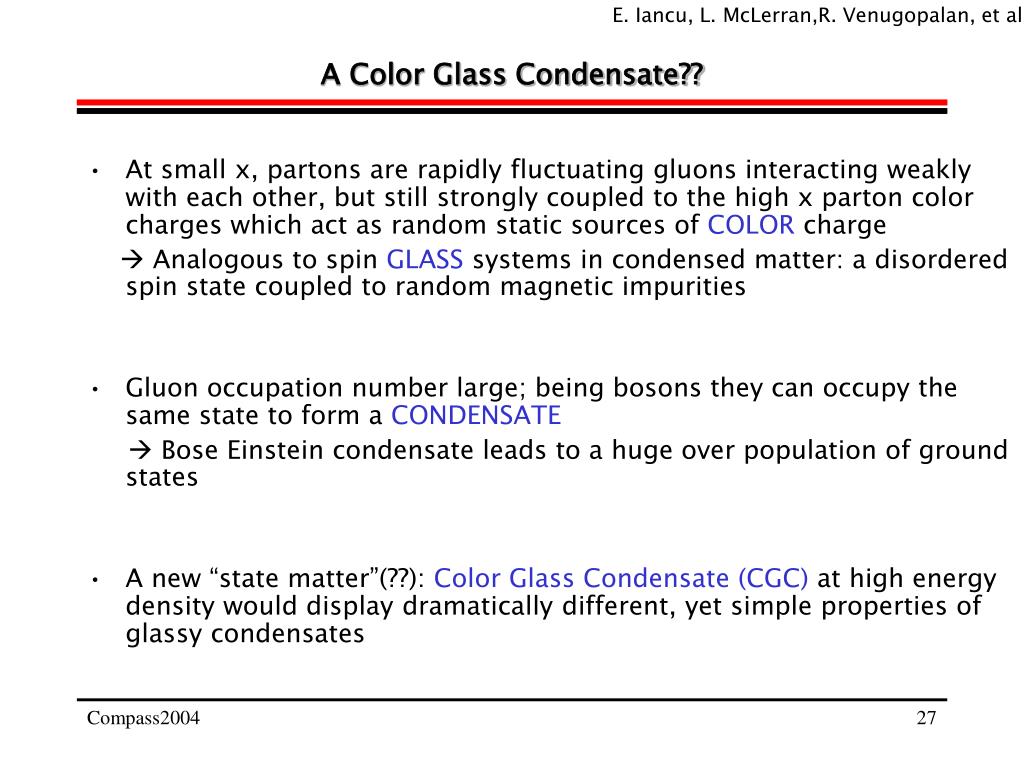 E. Iancu, L. McLerran,R. Venugopalan, et al

A Color Glass Condensate??

• At small x, partons are rapidly fluctuating gluons interacting weakly with each other, but still strongly coupled to the high x parton color charges which act as random static sources of COLOR charge
→ Analogous to spin GLASS systems in condensed matter: a disordered spin state coupled to random magnetic impurities

• Gluon occupation number large; being bosons they can occupy the same state to form a CONDENSATE
→ Bose Einstein condensate leads to a huge over population of ground states

• A new “state matter”(??): Color Glass Condensate (CGC) at high energy density would display dramatically different, yet simple properties of glassy condensates

Compass2004

27